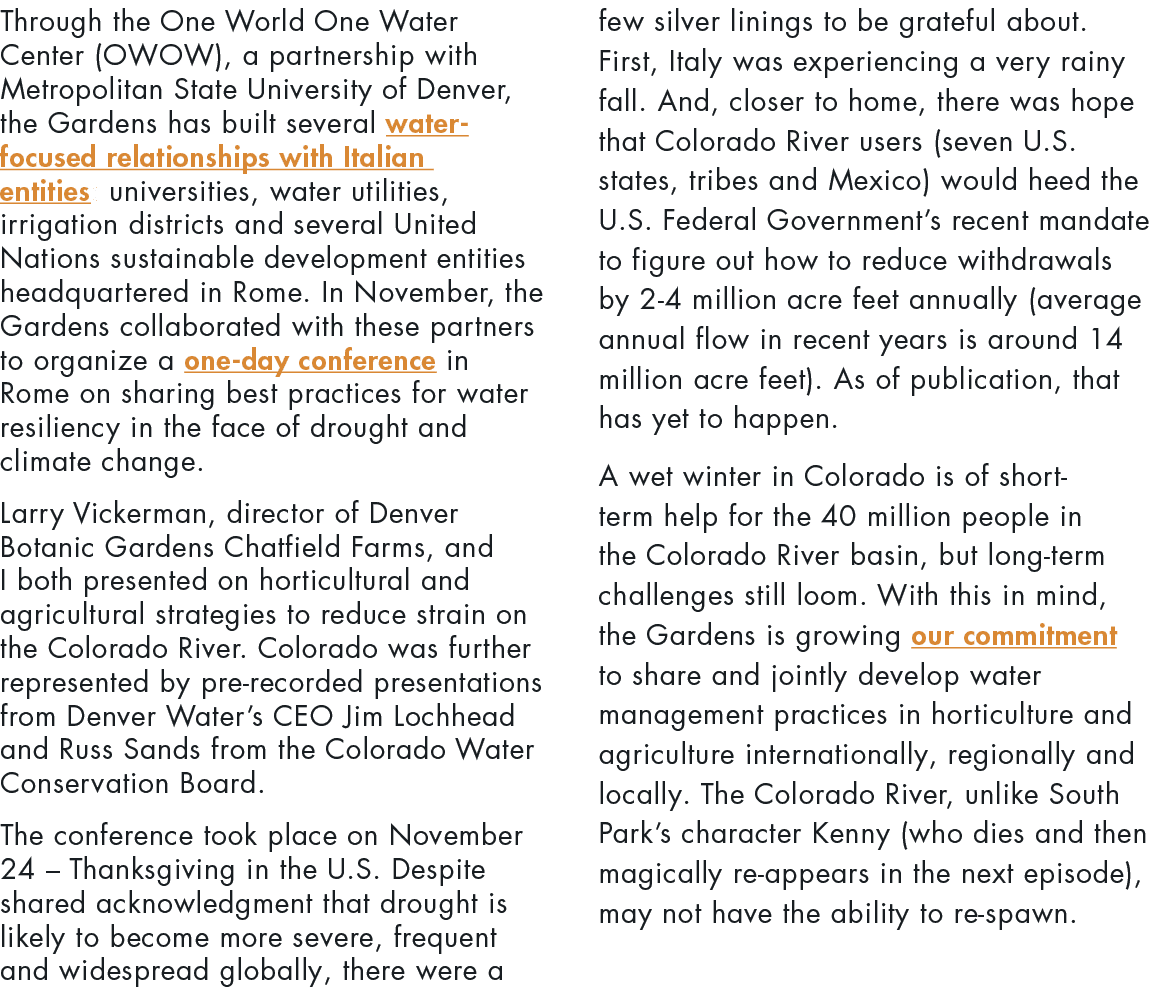 Through the One World One Water Center (OWOW), a partnership with Metropolitan State University of Denver, the Gardens has built several water-focused relationships with Italian entities universities, water utilities, irrigation districts and several United Nations sustainable development entities headquartered in Rome. In November, the Gardens collaborated with these partners to organize a one-day conference in Rome on sharing best practices for water resiliency in the face of drought and climate change.

Larry Vickerman, director of Denver Botanic Gardens Chatfield Farms, and I both presented on horticultural and agricultural strategies to reduce strain on the Colorado River. Colorado was further represented by pre-recorded presentations from Denver Water's CEO Jim Lochhead and Russ Sands from the Colorado Water Conservation Board.

The conference took place on November 24 – Thanksgiving in the U.S. Despite shared acknowledgment that drought is likely to become more severe, frequent and widespread globally, there were a few silver linings to be grateful about. First, Italy was experiencing a very rainy fall. And, closer to home, there was hope that Colorado River users (seven U.S. states, tribes and Mexico) would heed the U.S. Federal Government's recent mandate to figure out how to reduce withdrawals by 2-4 million acre feet annually (average annual flow in recent years is around 14 million acre feet). As of publication, that has yet to happen.

A wet winter in Colorado is of short-term help for the 40 million people in the Colorado River basin, but long-term challenges still loom. With this in mind, the Gardens is growing our commitment to share and jointly develop water management practices in horticulture and agriculture internationally, regionally and locally. The Colorado River, unlike South Park's character Kenny (who dies and then magically re-appears in the next episode), may not have the ability to re-spawn.